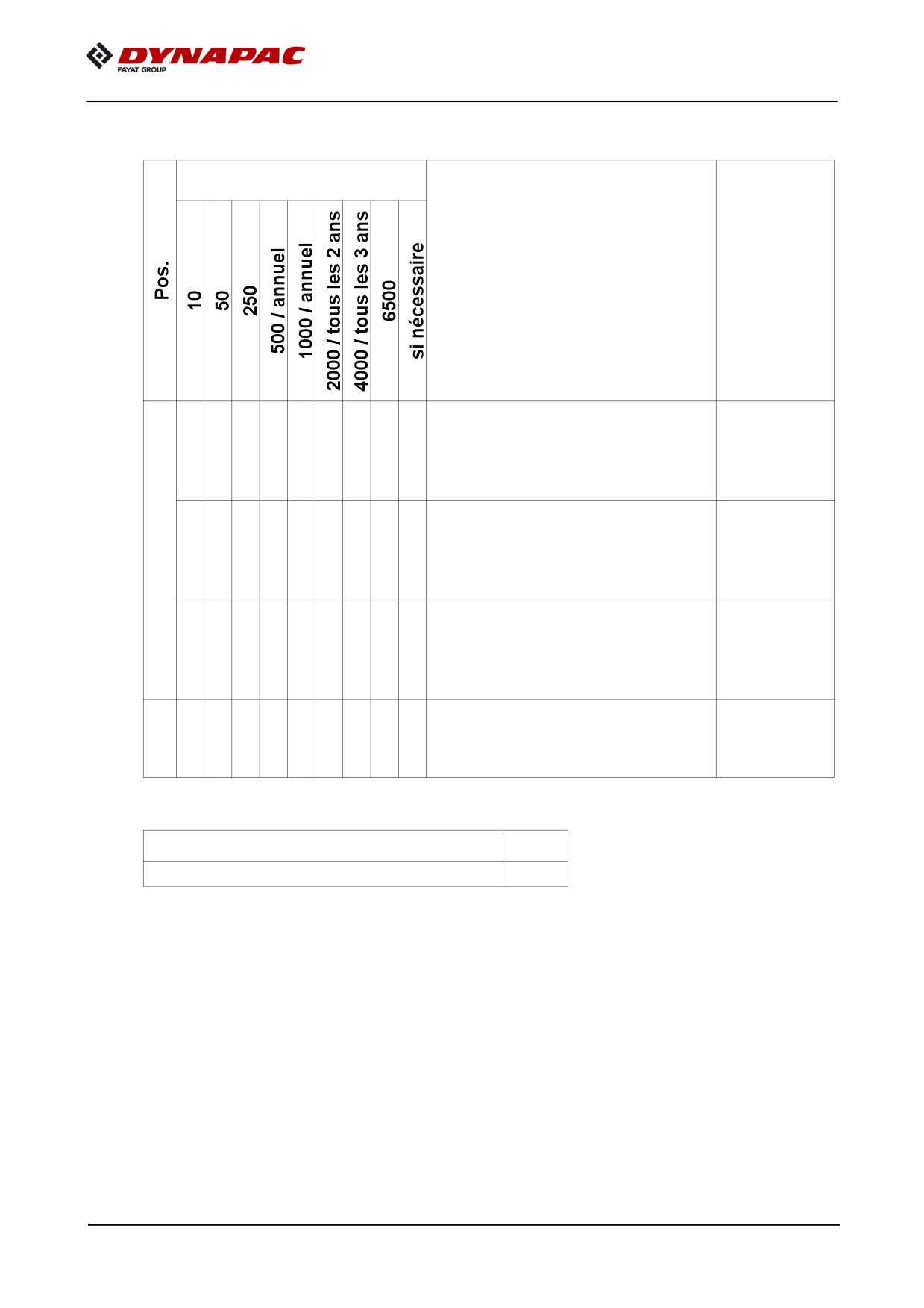 DYNAPAC
FAYAT GROUP

| Pos. | 10 | 50 | 250 | 500 / annuel | 1000 / annuel | 2000 / tous les 2 ans | 4000 / tous les 3 ans | 6500 | si nécessaire | | |
|---|---|---|---|---|---|---|---|---|---|---|---|
| | | | | | | | | | | | |
| | | | | | | | | | | | |
| | | | | | | | | | | | |
| | | | | | | | | | | | |